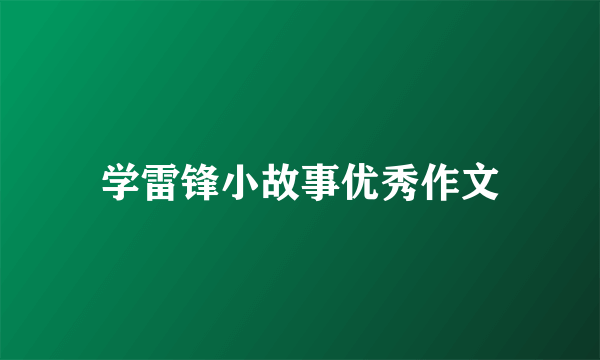 学雷锋小故事优秀作文